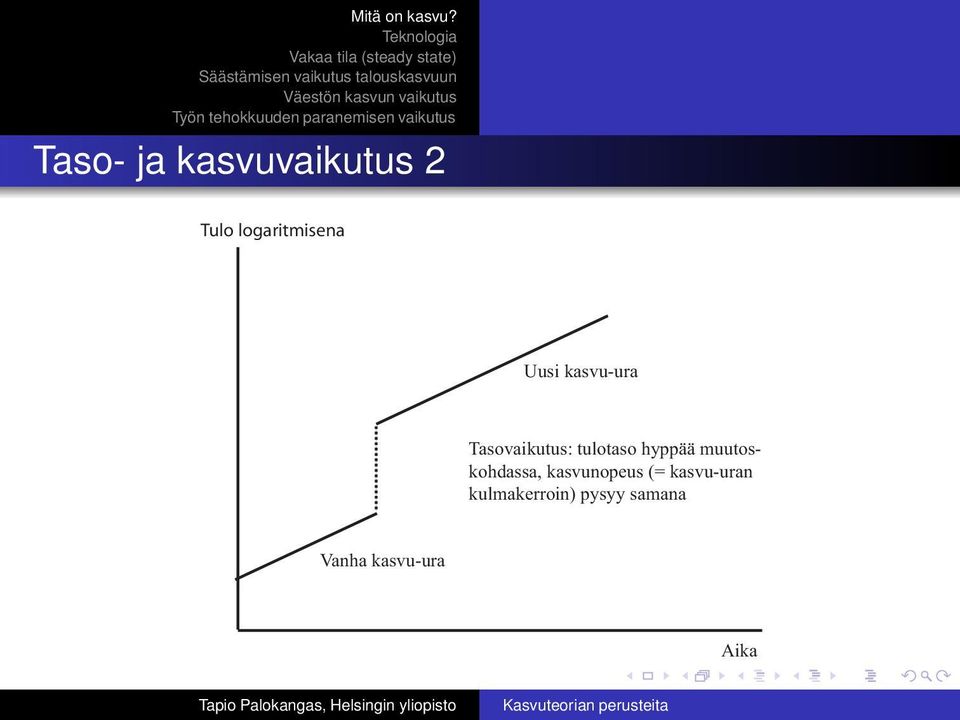 Mitä on kasvu?
Teknologia
Vakaa tila (steady state)
Säästämisen vaikutus talouskasvuun
Väestön kasvun vaikutus
Työn tehokkuuden paranemisen vaikutus

Taso- ja kasvuvaikutus 2

Tulo logaritmisena

Uusi kasvu-ura

Tasovaikutus: tulotaso hyppää muutoskohdassa, kasvunopeus (= kasvu-uran kulmakerroin) pysyy samana

Vanha kasvu-ura

Aika

Tapio Palokangas, Helsingin yliopisto Kasvuteorian perusteita